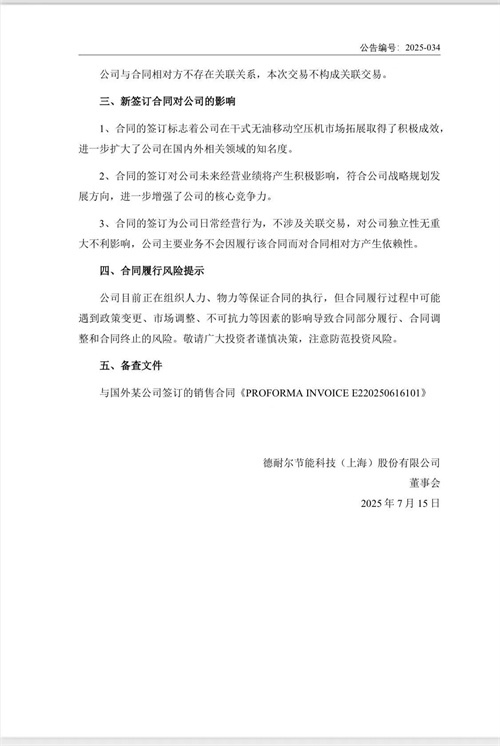 公告编号：2025-034

公司与合同相对方不存在关联关系，本次交易不构成关联交易。

三、新签订合同对公司的影响

1、合同的签订标志着公司在干式无油移动空压机市场拓展取得了积极成效，进一步扩大了公司在国内外相关领域的知名度。

2、合同的签订对公司未来经营业绩将产生积极影响，符合公司战略规划发展方向，进一步增强了公司的核心竞争力。

3、合同的签订为公司日常经营行为，不涉及关联交易，对公司独立性无重大不利影响，公司主要业务不会因履行该合同而对合同相对方产生依赖性。

四、合同履行风险提示

公司目前正在组织人力、物力等保证合同的执行，但合同履行过程中可能遇到政策变更、市场调整、不可抗力等因素的影响导致合同部分履行、合同调整和合同终止的风险。敬请广大投资者谨慎决策，注意防范投资风险。

五、备查文件

与国外某公司签订的销售合同《PROFORMA INVOICE E220250616101》

德耐尔节能科技（上海）股份有限公司
董事会
2025 年 7 月 15 日